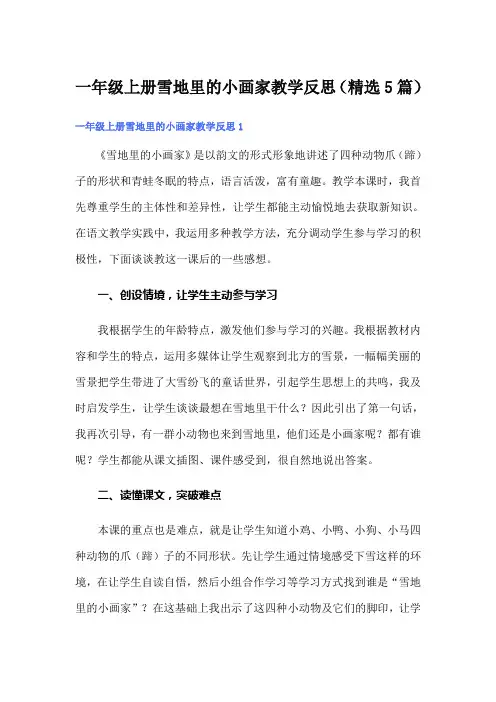 一年级上册雪地里的小画家教学反思（精选5篇）

一年级上册雪地里的小画家教学反思1

《雪地里的小画家》是以韵文的形式形象地讲述了四种动物爪（蹄）子的形状和青蛙冬眠的特点，语言活泼，富有童趣。教学本课时，我首先尊重学生的主体性和差异性，让学生都能主动愉悦地去获取新知识。在语文教学实践中，我运用多种教学方法，充分调动学生参与学习的积极性，下面谈谈教这一课后的一些感想。

一、创设情境，让学生主动参与学习

我根据学生的年龄特点，激发他们参与学习的兴趣。我根据教材内容和学生的特点，运用多媒体让学生观察到北方的雪景，一幅幅美丽的雪景把学生带进了大雪纷飞的童话世界，引起学生思想上的共鸣，我及时启发学生，让学生谈谈最想在雪地里干什么？因此引出了第一句话，我再次引导，有一群小动物也来到雪地里，他们还是小画家呢？都有谁呢？学生都能从课文插图、课件感受到，很自然地说出答案。

二、读懂课文，突破难点

本课的重点也是难点，就是让学生知道小鸡、小鸭、小狗、小马四种动物的爪（蹄）子的不同形状。先让学生通过情境感受下雪这样的环境，在让学生自读自悟，然后小组合作学习等学习方式找到谁是“雪地里的小画家”？在这基础上我出示了这四种小动物及它们的脚印，让学